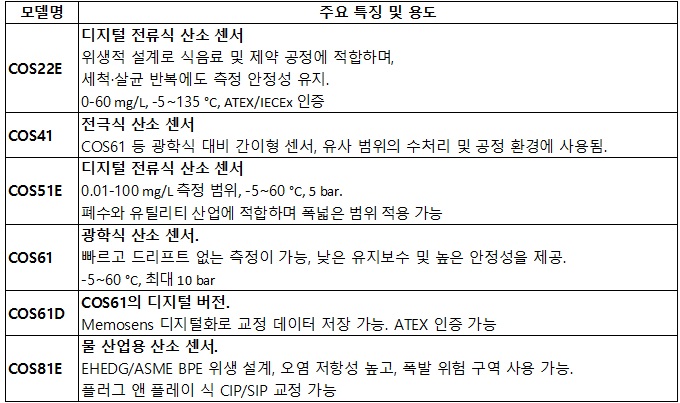 | 모델명 | 주요 특징 및 용도 |
|---|---|
| COS22E | 디지털 전류식 산소 센서 위생적 설계로 식음료 및 제약 공정에 적합하며, 세척·살균 반복에도 측정 안정성 유지. 0-60 mg/L, -5~135 °C, ATEX/IECEx 인증 |
| COS41 | 전극식 산소 센서 COS61 등 광학식 대비 간이형 센서, 유사 범위의 수처리 및 공정 환경에 사용됨. |
| COS51E | 디지털 전류식 산소 센서 0.01-100 mg/L 측정 범위, -5~60 °C, 5 bar. 폐수와 유틸리티 산업에 적합하며 폭넓은 범위 적용 가능 |
| COS61 | 광학식 산소 센서. 빠르고 드리프트 없는 측정이 가능, 낮은 유지보수 및 높은 안정성을 제공. -5~60 °C, 최대 10 bar |
| COS61D | COS61의 디지털 버전. Memosens 디지털화로 교정 데이터 저장 가능. ATEX 인증 가능 |
| COS81E | 물 산업용 산소 센서. EHEDG/ASME BPE 위생 설계, 오염 저항성 높고, 폭발 위험 구역 사용 가능. 플러그 앤 플레이 식 CIP/SIP 교정 가능 |